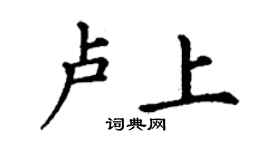 卢上

词典网